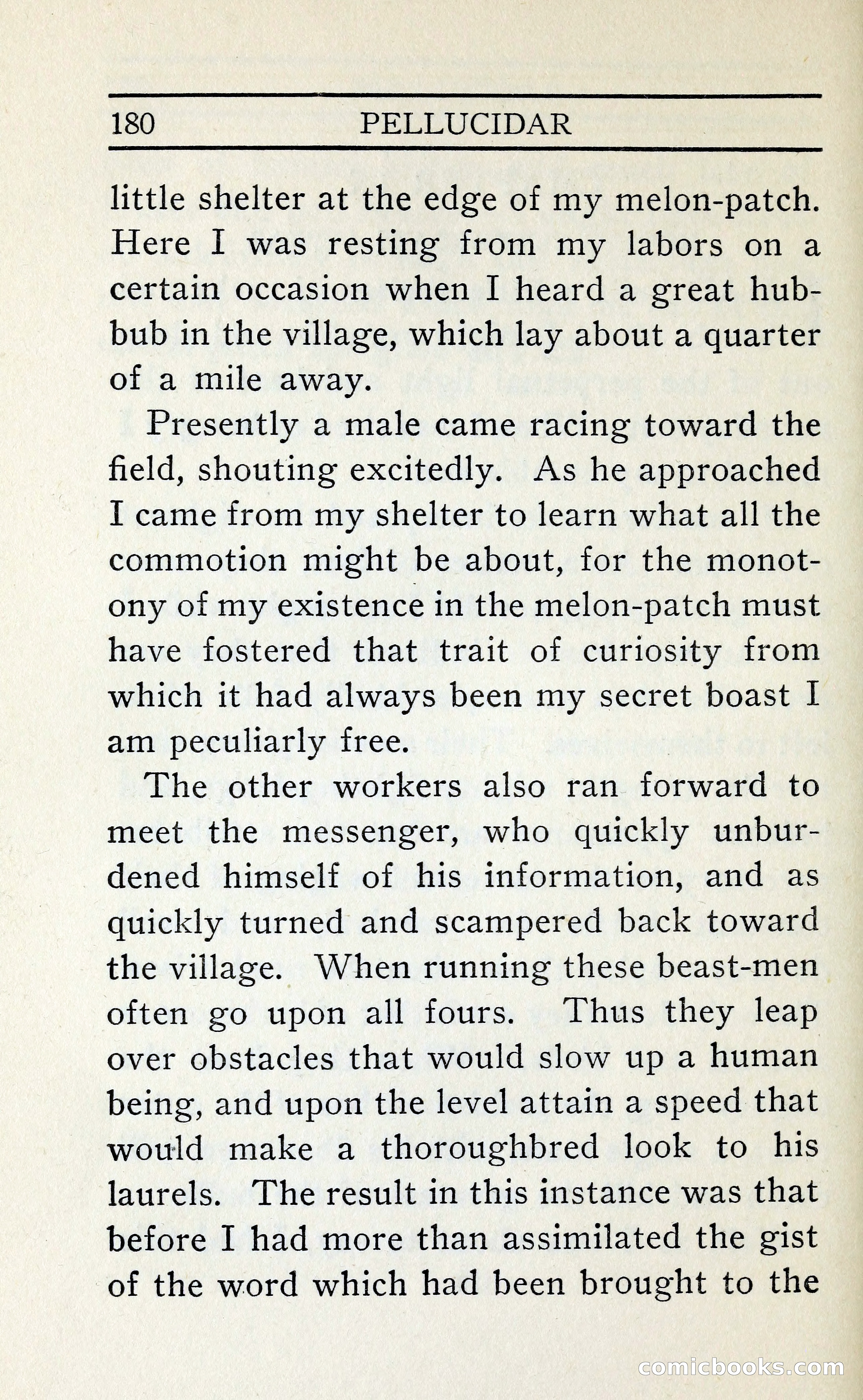 180 PELLUCIDAR

little shelter at the edge of my melon-patch. Here I was resting from my labors on a certain occasion when I heard a great hubbub in the village, which lay about a quarter of a mile away.

Presently a male came racing toward the field, shouting excitedly. As he approached I came from my shelter to learn what all the commotion might be about, for the monotony of my existence in the melon-patch must have fostered that trait of curiosity from which it had always been my secret boast I am peculiarly free.

The other workers also ran forward to meet the messenger, who quickly unburdened himself of his information, and as quickly turned and scampered back toward the village. When running these beast-men often go upon all fours. Thus they leap over obstacles that would slow up a human being, and upon the level attain a speed that would make a thoroughbred look to his laurels. The result in this instance was that before I had more than assimilated the gist of the word which had been brought to the

comicbooks.com